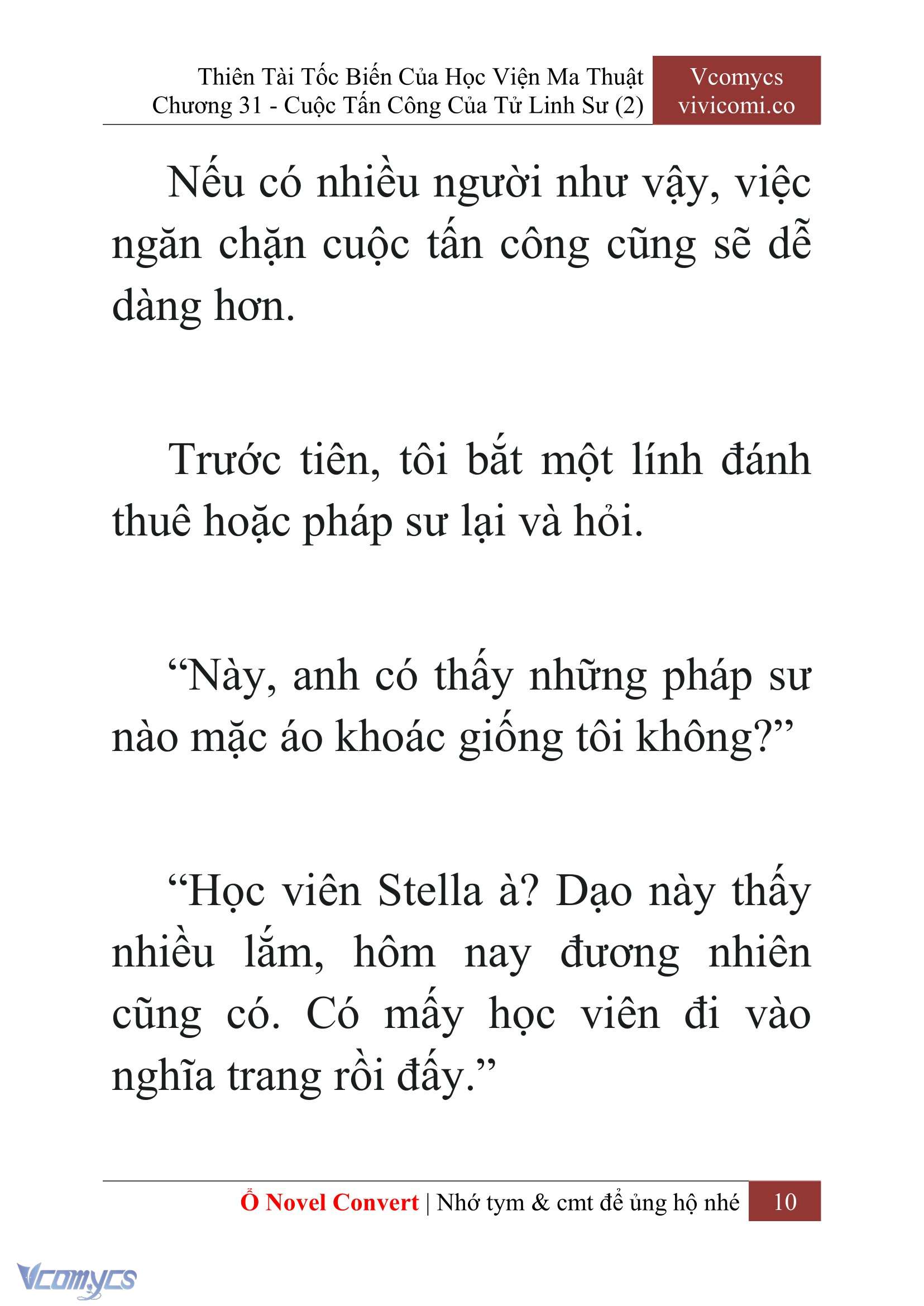 Thiên Tài Tốc Biến Của Học Viện Ma Thuật
Chương 31 - Cuộc Tấn Công Của Tử Linh Sư (2)

Vcomycs
vivicomi.co

Nếu có nhiều người như vậy, việc ngăn chặn cuộc tấn công cũng sẽ dễ dàng hơn.

Trước tiên, tôi bắt một lính đánh thuê hoặc pháp sư lại và hỏi.

“Này, anh có thấy những pháp sư nào mặc áo khoác giống tôi không?”

“Học viên Stella à? Dạo này thấy nhiều lắm, hôm nay đương nhiên cũng có. Có mấy học viên đi vào nghĩa trang rồi đấy.”

Ổ Novel Convert | Nhớ tym & cmt để ủng hộ nhé 10

Vcomycs